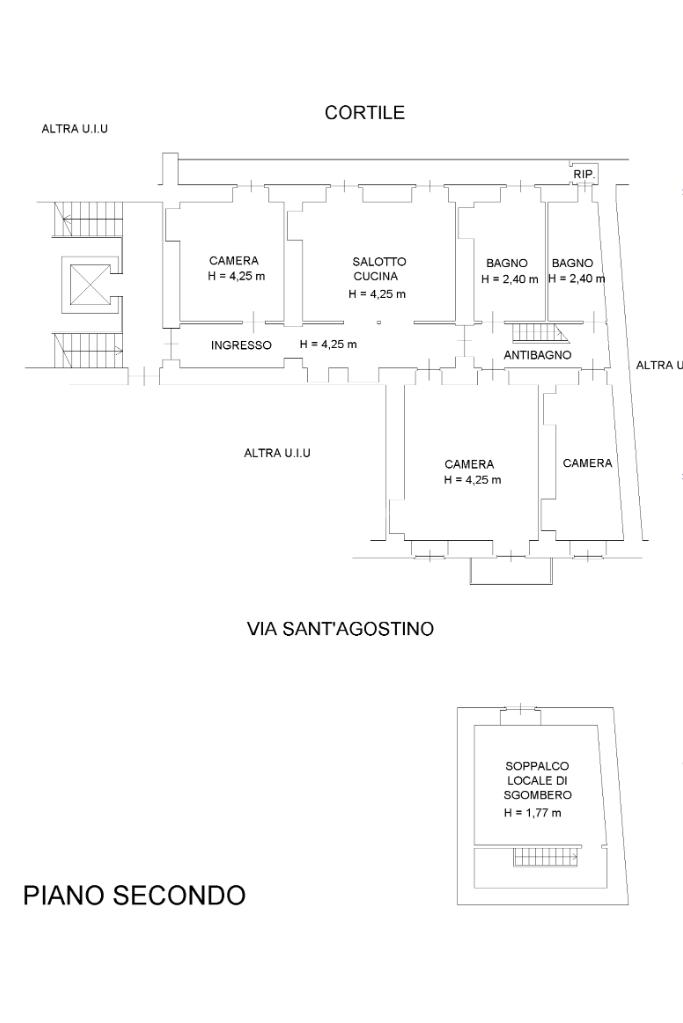 CORTILE

ALTRA U.I.U

RIP.

CAMERA
H = 4,25 m

SALOTTO
CUCINA
H = 4,25 m

BAGNO
H = 2,40 m

BAGNO
H = 2,40 m

INGRESSO

H = 4,25 m

ANTIBAGNO

ALTRA U

ALTRA U.I.U

CAMERA
H = 4,25 m

CAMERA

VIA SANT'AGOSTINO

SOPPALCO
LOCALE DI
SGOMBERO
H = 1,77 m

PIANO SECONDO